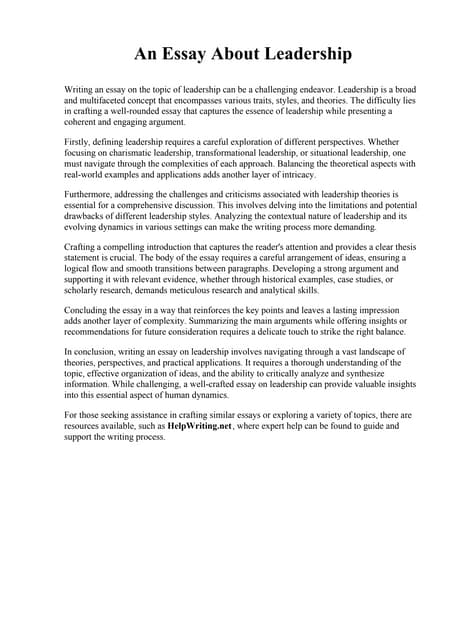 An Essay About Leadership

Writing an essay on the topic of leadership can be a challenging endeavor. Leadership is a broad and multifaceted concept that encompasses various traits, styles, and theories. The difficulty lies in crafting a well-rounded essay that captures the essence of leadership while presenting a coherent and engaging argument.

Firstly, defining leadership requires a careful exploration of different perspectives. Whether focusing on charismatic leadership, transformational leadership, or situational leadership, one must navigate through the complexities of each approach. Balancing the theoretical aspects with real-world examples and applications adds another layer of intricacy.

Furthermore, addressing the challenges and criticisms associated with leadership theories is essential for a comprehensive discussion. This involves delving into the limitations and potential drawbacks of different leadership styles. Analyzing the contextual nature of leadership and its evolving dynamics in various settings can make the writing process more demanding.

Crafting a compelling introduction that captures the reader's attention and provides a clear thesis statement is crucial. The body of the essay requires a careful arrangement of ideas, ensuring a logical flow and smooth transitions between paragraphs. Developing a strong argument and supporting it with relevant evidence, whether through historical examples, case studies, or scholarly research, demands meticulous research and analytical skills.

Concluding the essay in a way that reinforces the key points and leaves a lasting impression adds another layer of complexity. Summarizing the main arguments while offering insights or recommendations for future consideration requires a delicate touch to strike the right balance.

In conclusion, writing an essay on leadership involves navigating through a vast landscape of theories, perspectives, and practical applications. It requires a thorough understanding of the topic, effective organization of ideas, and the ability to critically analyze and synthesize information. While challenging, a well-crafted essay on leadership can provide valuable insights into this essential aspect of human dynamics.

For those seeking assistance in crafting similar essays or exploring a variety of topics, there are resources available, such as HelpWriting.net, where expert help can be found to guide and support the writing process.